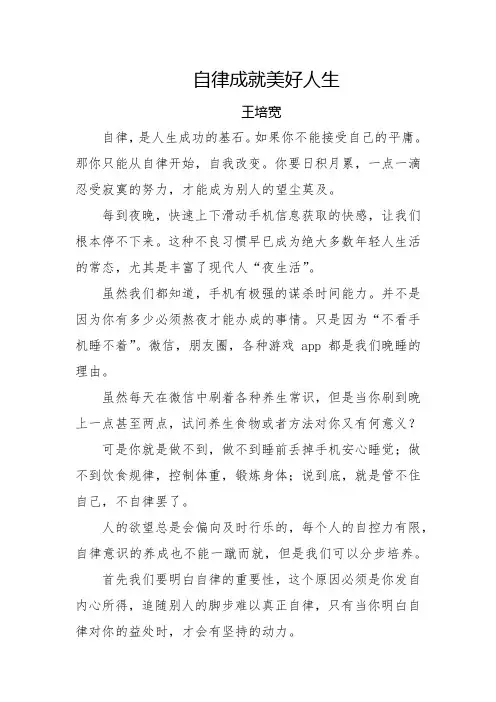 自律成就美好人生

王培宽

自律，是人生成功的基石。如果你不能接受自己的平庸。那你只能从自律开始，自我改变。你要日积月累，一点一滴忍受寂寞的努力，才能成为别人的望尘莫及。

每到夜晚，快速上下滑动手机信息获取的快感，让我们根本停不下来。这种不良习惯早已成为绝大多数年轻人生活的常态，尤其是丰富了现代人“夜生活”。

虽然我们都知道，手机有极强的谋杀时间能力。并不是因为你有多少必须熬夜才能办成的事情。只是因为“不看手机睡不着”。微信，朋友圈，各种游戏 app 都是我们晚睡的理由。

虽然每天在微信中刷着各种养生常识，但是当你刷到晚上一点甚至两点，试问养生食物或者方法对你又有何意义？

可是你就是做不到，做不到睡前丢掉手机安心睡觉；做不到饮食规律，控制体重，锻炼身体；说到底，就是管不住自己，不自律罢了。

人的欲望总是会偏向及时行乐的，每个人的自控力有限，自律意识的养成也不能一蹴而就，但是我们可以分步培养。

首先我们要明白自律的重要性，这个原因必须是你发自内心所得，追随别人的脚步难以真正自律，只有当你明白自律对你的益处时，才会有坚持的动力。